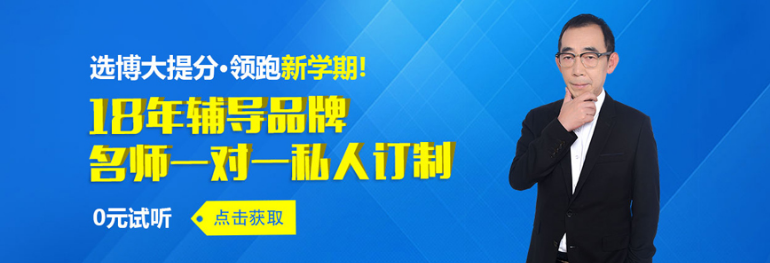 选博大提分·领跑新学期!

18年辅导品牌
名师一对一私人订制

0元试听

点击获取